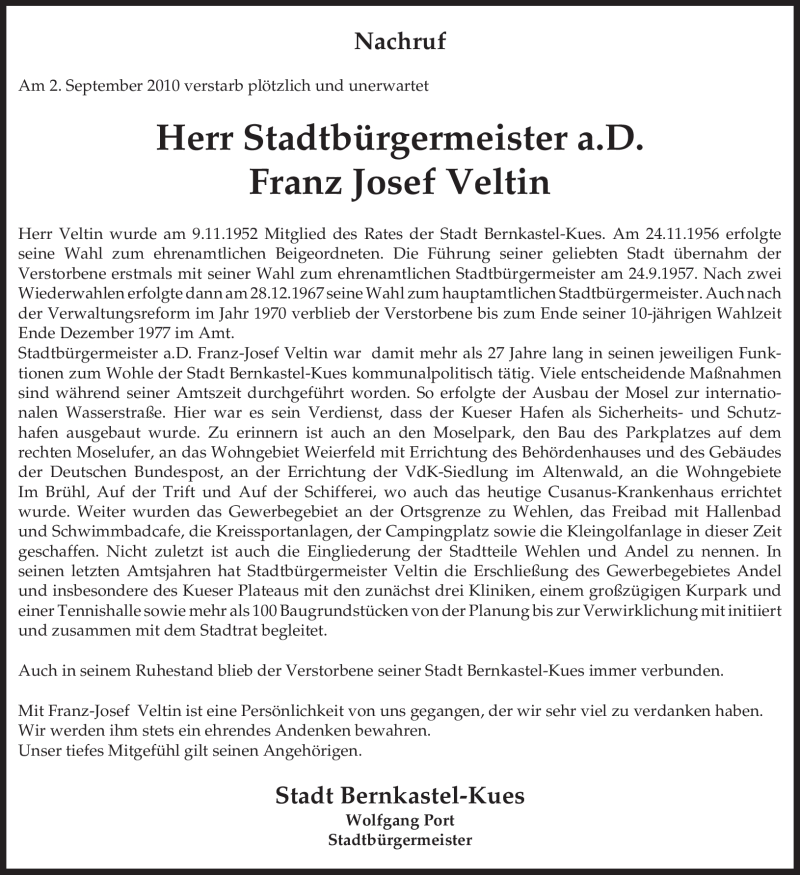 Nachruf

Am 2. September 2010 verstarb plötzlich und unerwartet

Herr Stadtbürgermeister a.D.
Franz Josef Veltin

Herr Veltin wurde am 9.11.1952 Mitglied des Rates der Stadt Bernkastel-Kues. Am 24.11.1956 erfolgte seine Wahl zum ehrenamtlichen Beigeordneten. Die Führung seiner geliebten Stadt übernahm der Verstorbene erstmals mit seiner Wahl zum ehrenamtlichen Stadtbürgermeister am 24.9.1957. Nach zwei Wiederwahlen erfolgte dann am 28.12.1967 seine Wahl zum hauptamtlichen Stadtbürgermeister. Auch nach der Verwaltungsreform im Jahr 1970 verblieb der Verstorbene bis zum Ende seiner 10-jährigen Wahlzeit Ende Dezember 1977 im Amt.
Stadtbürgermeister a.D. Franz-Josef Veltin war damit mehr als 27 Jahre lang in seinen jeweiligen Funktionen zum Wohle der Stadt Bernkastel-Kues kommunalpolitisch tätig. Viele entscheidende Maßnahmen sind während seiner Amtszeit durchgeführt worden. So erfolgte der Ausbau der Mosel zur internationalen Wasserstraße. Hier war es sein Verdienst, dass der Kueser Hafen als Sicherheits- und Schutzhafen ausgebaut wurde. Zu erinnern ist auch an den Moselpark, den Bau des Parkplatzes auf dem rechten Moselufer, an das Wohngebiet Weierfeld mit Errichtung des Behördenhauses und des Gebäudes der Deutschen Bundespost, an der Errichtung der VdK-Siedlung im Altenwald, an die Wohngebiete Im Brühl, Auf der Trift und Auf der Schifferei, wo auch das heutige Cusanus-Krankenhaus errichtet wurde. Weiter wurden das Gewerbegebiet an der Ortsgrenze zu Wehlen, das Freibad mit Hallenbad und Schwimmbadcafe, die Kreissportanlagen, der Campingplatz sowie die Kleingolfanlage in dieser Zeit geschaffen. Nicht zuletzt ist auch die Eingliederung der Stadtteile Wehlen und Andel zu nennen. In seinen letzten Amtsjahren hat Stadtbürgermeister Veltin die Erschließung des Gewerbegebietes Andel und insbesondere des Kueser Plateaus mit den zunächst drei Kliniken, einem großzügigen Kurpark und einer Tennishalle sowie mehr als 100 Baugrundstücken von der Planung bis zur Verwirklichung mit initiiert und zusammen mit dem Stadtrat begleitet.

Auch in seinem Ruhestand blieb der Verstorbene seiner Stadt Bernkastel-Kues immer verbunden.

Mit Franz-Josef Veltin ist eine Persönlichkeit von uns gegangen, der wir sehr viel zu verdanken haben.
Wir werden ihm stets ein ehrendes Andenken bewahren.
Unser tiefes Mitgefühl gilt seinen Angehörigen.

Stadt Bernkastel-Kues
Wolfgang Port
Stadtbürgermeister